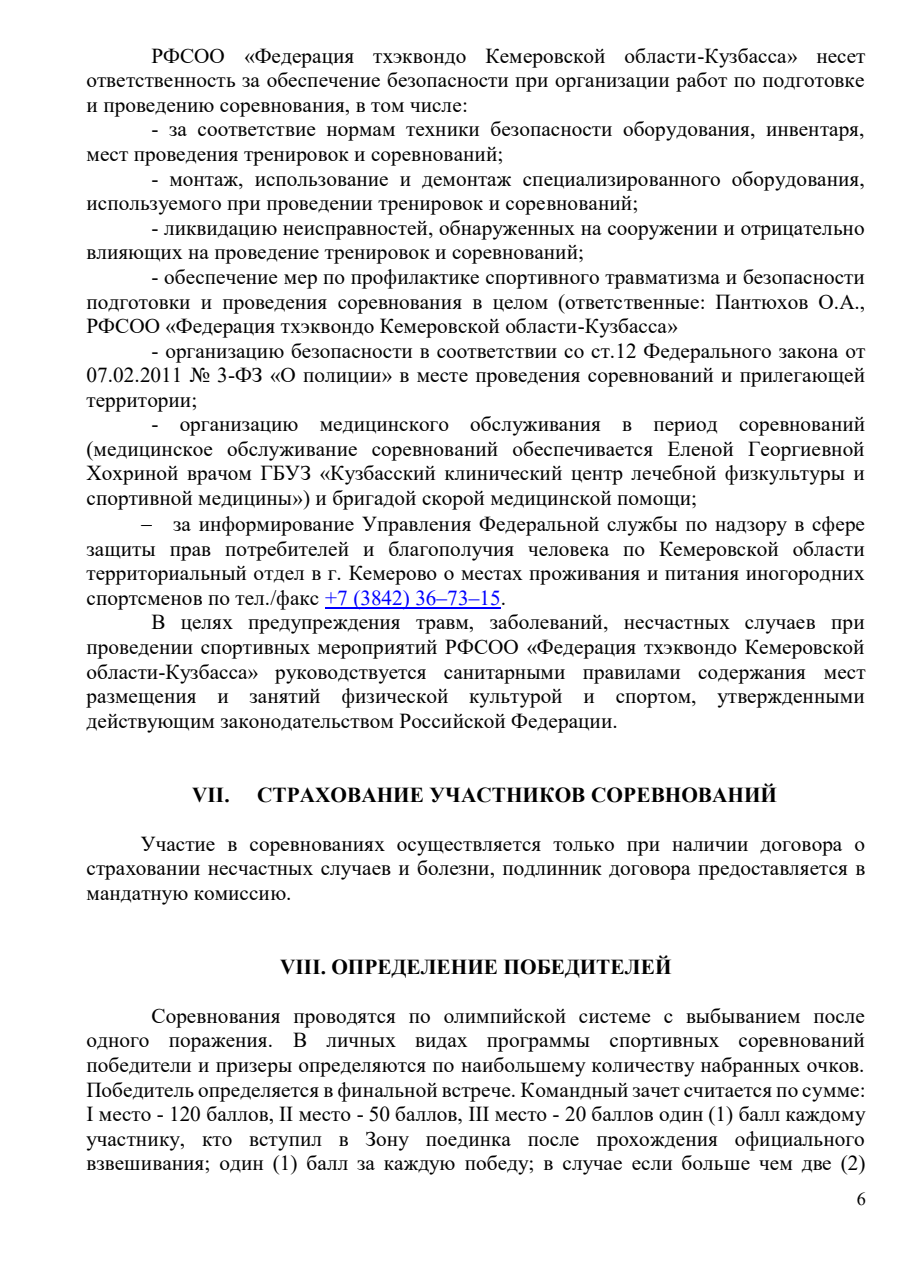 РФСОО «Федерация тхэквондо Кемеровской области-Кузбасса» несет ответственность за обеспечение безопасности при организации работ по подготовке и проведению соревнования, в том числе:

- за соответствие нормам техники безопасности оборудования, инвентаря, мест проведения тренировок и соревнований;

- монтаж, использование и демонтаж специализированного оборудования, используемого при проведении тренировок и соревнований;

- ликвидацию неисправностей, обнаруженных на сооружении и отрицательно влияющих на проведение тренировок и соревнований;

- обеспечение мер по профилактике спортивного травматизма и безопасности подготовки и проведения соревнования в целом (ответственные: Пантюхов О.А., РФСОО «Федерация тхэквондо Кемеровской области-Кузбасса»

- организацию безопасности в соответствии со ст.12 Федерального закона от 07.02.2011 № 3-ФЗ «О полиции» в месте проведения соревнований и прилегающей территории;

- организацию медицинского обслуживания в период соревнований (медицинское обслуживание соревнований обеспечивается Еленой Георгиевной Хохриной врачом ГБУЗ «Кузбасский клинический центр лечебной физкультуры и спортивной медицины») и бригадой скорой медицинской помощи;

– за информирование Управления Федеральной службы по надзору в сфере защиты прав потребителей и благополучия человека по Кемеровской области территориальный отдел в г. Кемерово о местах проживания и питания иногородних спортсменов по тел./факс +7 (3842) 36–73–15.

В целях предупреждения травм, заболеваний, несчастных случаев при проведении спортивных мероприятий РФСОО «Федерация тхэквондо Кемеровской области-Кузбасса» руководствуется санитарными правилами содержания мест размещения и занятий физической культурой и спортом, утвержденными действующим законодательством Российской Федерации.

VII. СТРАХОВАНИЕ УЧАСТНИКОВ СОРЕВНОВАНИЙ

Участие в соревнованиях осуществляется только при наличии договора о страховании несчастных случаев и болезни, подлинник договора предоставляется в мандатную комиссию.

VIII. ОПРЕДЕЛЕНИЕ ПОБЕДИТЕЛЕЙ

Соревнования проводятся по олимпийской системе с выбыванием после одного поражения. В личных видах программы спортивных соревнований победители и призеры определяются по наибольшему количеству набранных очков. Победитель определяется в финальной встрече. Командный зачет считается по сумме: I место - 120 баллов, II место - 50 баллов, III место - 20 баллов один (1) балл каждому участнику, кто вступил в Зону поединка после прохождения официального взвешивания; один (1) балл за каждую победу; в случае если больше чем две (2)

6